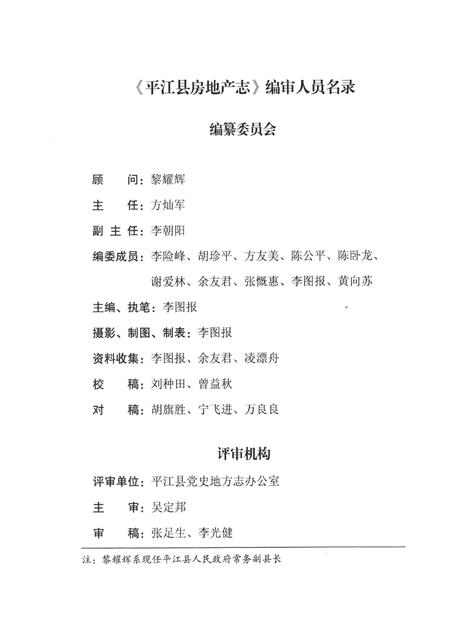 《平江县房地产志》编审人员名录

编纂委员会

顾　　问：黎耀辉

主　　任：方灿军

副 主 任：李朝阳

编委成员：李险峰、胡珍平、方友美、陈公平、陈卧龙、谢爱林、余友君、张慨惠、李图报、黄向苏

主编、执笔：李图报

摄影、制图、制表：李图报

资料收集：李图报、余友君、凌漂舟

校　　稿：刘种田、曾益秋

对　　稿：胡旗胜、宁飞进、万良良

评审机构

评审单位：平江县党史地方志办公室

主　　审：吴定邦

审　　稿：张足生、李光健

注：黎耀辉系现任平江县人民政府常务副县长